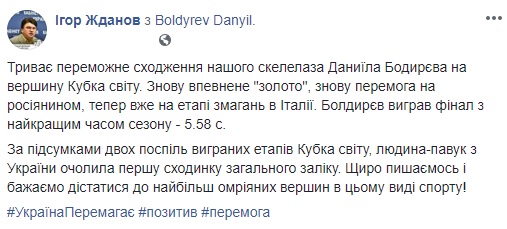 Ігор Жданов з Boldyrev Danyil.

Триває переможне сходження нашого скелелаза Даниїла Бодирєва на вершину Кубка світу. Знову впевнене "золото", знову перемога на росіянином, тепер вже на етапі змагань в Італії. Болдирєв виграв фінал з найкращим часом сезону - 5.58 с.

За підсумками двох поспіль виграних етапів Кубка світу, людина-павук з України очолила першу сходинку загального заліку. Щиро пишаємось і бажаємо дістатися до найбільш омріяних вершин в цьому виді спорту!

#УкраїнаПеремагає #позитив #перемога